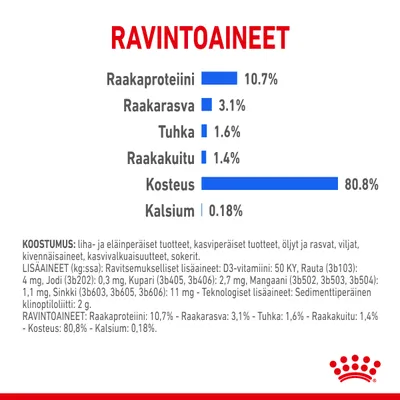 RAVINTOAINEET

Raakaproteiini 10.7%

Raakarasva 3.1%

Tuhka 1.6%

Raakakuitu 1.4%

Kosteus 80.8%

Kalsium 0.18%

KOOSTUMUS: liha- ja eläinperäiset tuotteet, kasviperäiset tuotteet, öljyt ja rasvat, viljat, kivennäisaineet, kasvivalkuaisuutteet, sokerit.
LISÄAINEET (kg:ssa): Ravitsemukselliset lisäaineet: D3-vitamiini: 50 KY, Rauta (3b103): 4 mg, Jodi (3b202): 0,3 mg, Kupari (3b405, 3b406): 2,7 mg, Mangaani (3b502, 3b503, 3b504): 1,1 mg, Sinkki (3b603, 3b605, 3b606): 11 mg - Teknologiset lisäaineet: Sedimenttiperäinen klinoptiloliitti: 2 g.
RAVINTOAINEET: Raakaproteiini: 10,7% - Raakarasva: 3,1% - Tuhka: 1,6% - Raakakuitu: 1,4% - Kosteus: 80,8% - Kalsium: 0,18%.